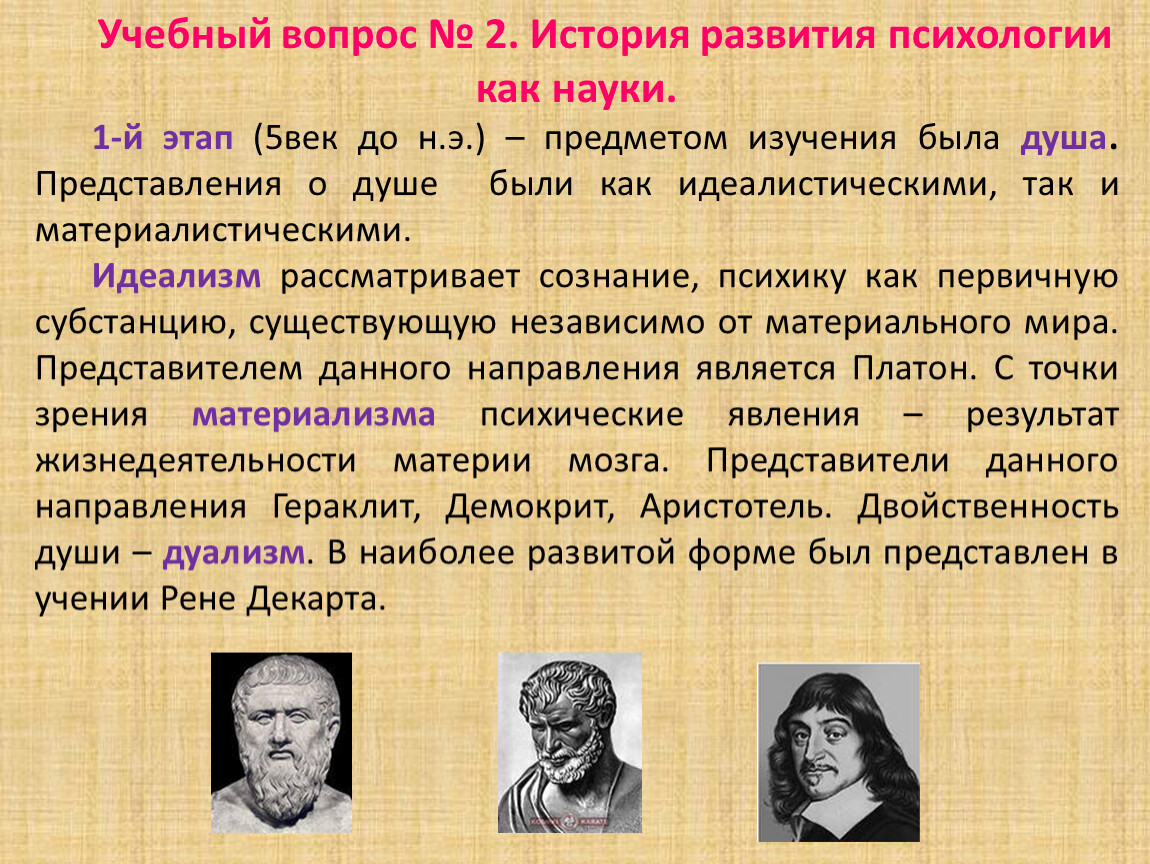 Учебный вопрос № 2. История развития психологии как науки.

1-й этап (5век до н.э.) – предметом изучения была душа. Представления о душе были как идеалистическими, так и материалистическими.

Идеализм рассматривает сознание, психику как первичную субстанцию, существующую независимо от материального мира. Представителем данного направления является Платон. С точки зрения материализма психические явления – результат жизнедеятельности материи мозга. Представители данного направления Гераклит, Демокрит, Аристотель. Двойственность души – дуализм. В наиболее развитой форме был представлен в учении Рене Декарта.